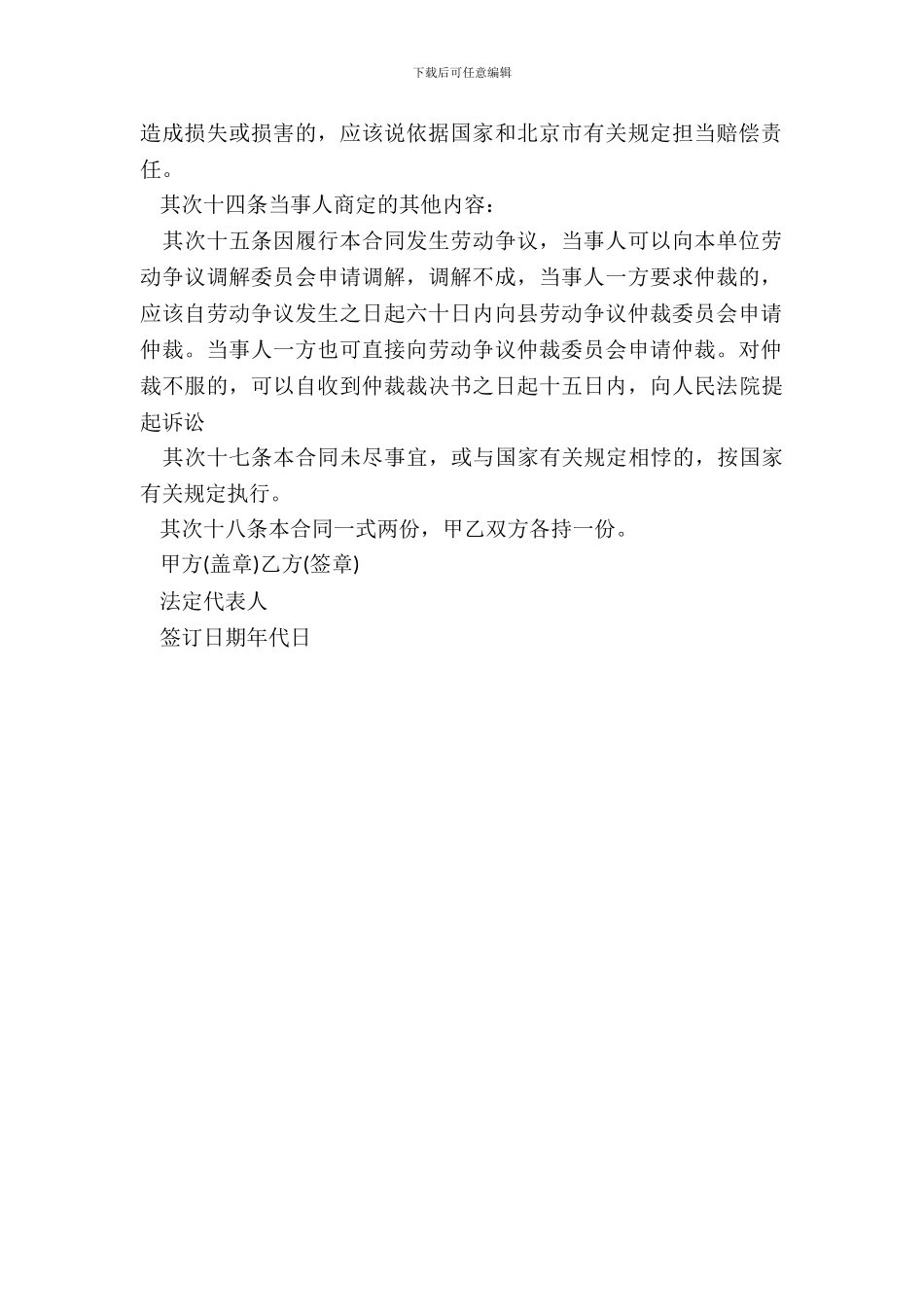 下载后可任意编辑

造成损失或损害的，应该说依据国家和北京市有关规定担当赔偿责任。

其次十四条当事人商定的其他内容：

其次十五条因履行本合同发生劳动争议，当事人可以向本单位劳动争议调解委员会申请调解，调解不成，当事人一方要求仲裁的，应该自劳动争议发生之日起六十日内向县劳动争议仲裁委员会申请仲裁。当事人一方也可直接向劳动争议仲裁委员会申请仲裁。对仲裁不服的，可以自收到仲裁裁决书之日起十五日内，向人民法院提起诉讼

其次十七条本合同未尽事宜，或与国家有关规定相悖的，按国家有关规定执行。

其次十八条本合同一式两份，甲乙双方各持一份。

甲方(盖章)乙方(签章)

法定代表人

签订日期年代日